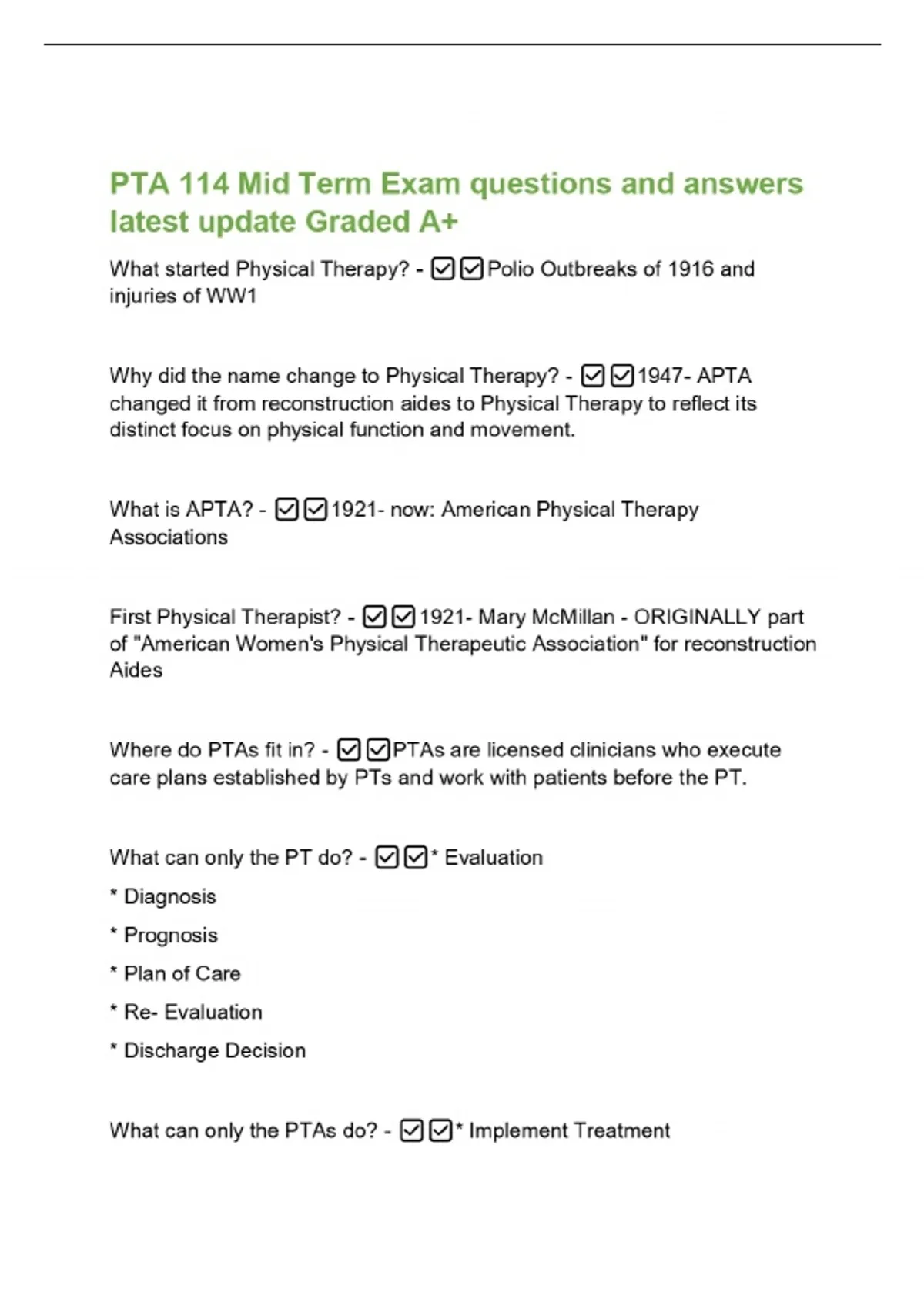 PTA 114 Mid Term Exam questions and answers latest update Graded A+

What started Physical Therapy? - ☑☑Polio Outbreaks of 1916 and injuries of WW1

Why did the name change to Physical Therapy? - ☑☑1947- APTA changed it from reconstruction aides to Physical Therapy to reflect its distinct focus on physical function and movement.

What is APTA? - ☑☑1921- now: American Physical Therapy Associations

First Physical Therapist? - ☑☑1921- Mary McMillan - ORIGINALLY part of "American Women's Physical Therapeutic Association" for reconstruction Aides

Where do PTAs fit in? - ☑☑PTAs are licensed clinicians who execute care plans established by PTs and work with patients before the PT.

What can only the PT do? - ☑☑* Evaluation

* Diagnosis

* Prognosis

* Plan of Care

* Re- Evaluation

* Discharge Decision

What can only the PTAs do? - ☑☑* Implement Treatment